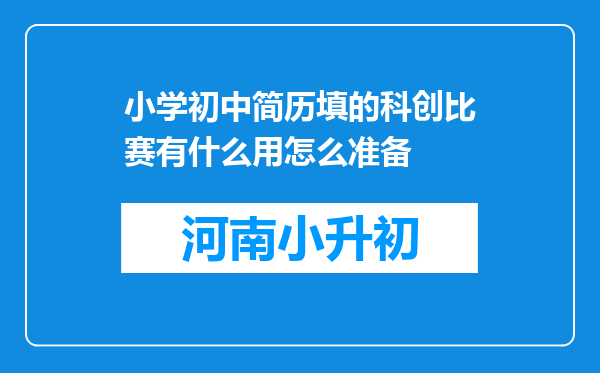 小学初中简历填的科创比赛有什么用怎么准备

河南小升初